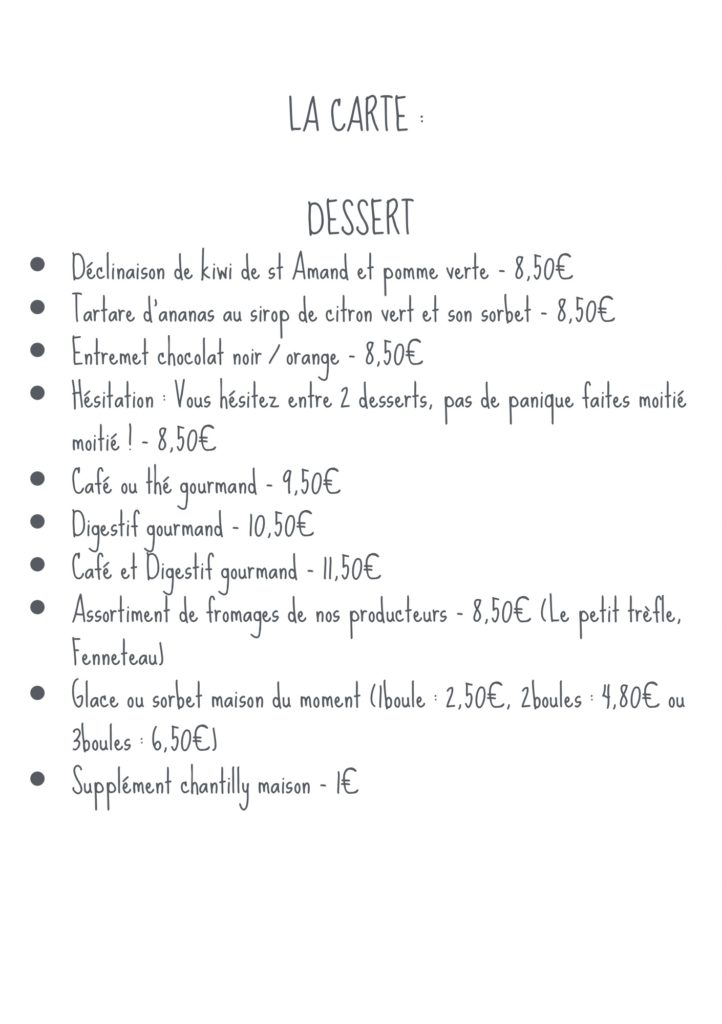 LA CARTE :

DESSERT

- Déclinaison de kiwi de st Amand et pomme verte - 8,50€
- Tartare d'ananas au sirop de citron vert et son sorbet - 8,50€
- Entremet chocolat noir / orange - 8,50€
- Hésitation : Vous hésitez entre 2 desserts, pas de panique faites moitié moitié ! - 8,50€
- Café ou thé gourmand - 9,50€
- Digestif gourmand - 10,50€
- Café et Digestif gourmand - 11,50€
- Assortiment de fromages de nos producteurs - 8,50€ (Le petit trèfle, Fenneteau)
- Glace ou sorbet maison du moment (1boule : 2,50€, 2boules : 4,80€ ou 3boules : 6,50€)
- Supplément chantilly maison - 1€